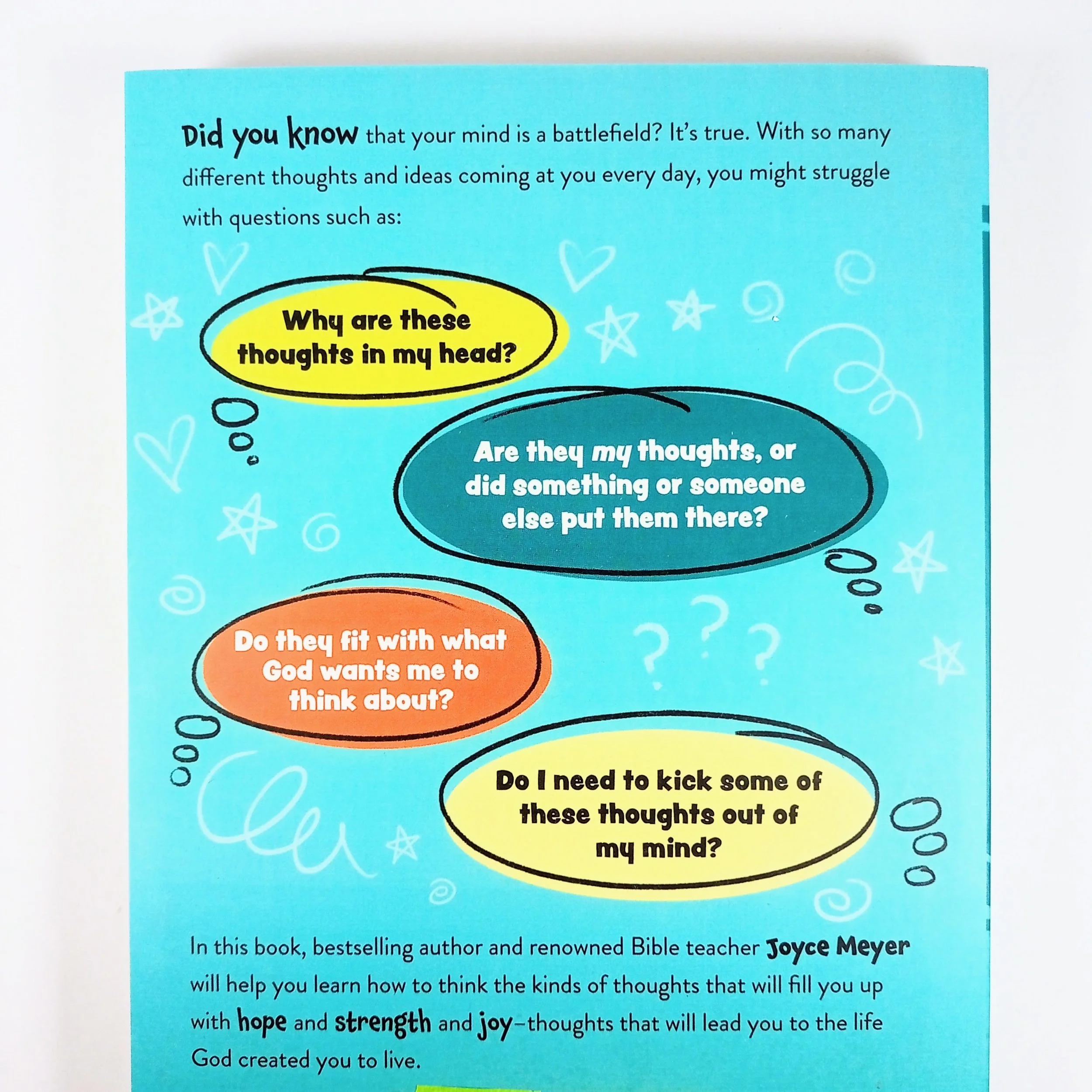 Did you know that your mind is a battlefield? It's true. With so many different thoughts and ideas coming at you every day, you might struggle with questions such as:

Why are these thoughts in my head?

Are they my thoughts, or did something or someone else put them there?

Do they fit with what God wants me to think about?

Do I need to kick some of these thoughts out of my mind?

In this book, bestselling author and renowned Bible teacher Joyce Meyer will help you learn how to think the kinds of thoughts that will fill you up with hope and strength and joy–thoughts that will lead you to the life God created you to live.